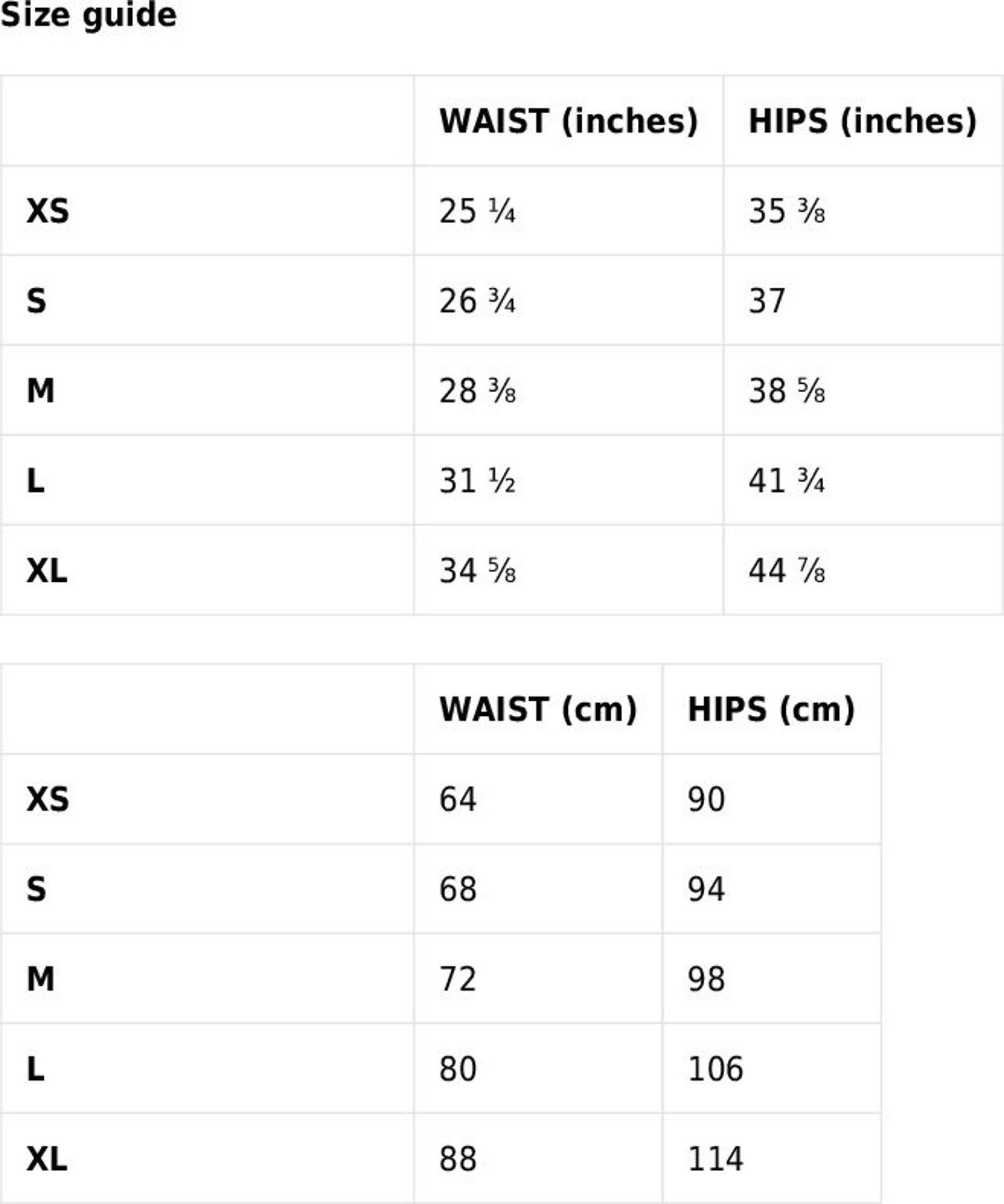 Size guide

|  | WAIST (inches) | HIPS (inches) |
|---|---|---|
| XS | 25 ¼ | 35 ⅜ |
| S | 26 ¾ | 37 |
| M | 28 ⅜ | 38 ⅝ |
| L | 31 ½ | 41 ¾ |
| XL | 34 ⅝ | 44 ⅞ |

|  | WAIST (cm) | HIPS (cm) |
|---|---|---|
| XS | 64 | 90 |
| S | 68 | 94 |
| M | 72 | 98 |
| L | 80 | 106 |
| XL | 88 | 114 |